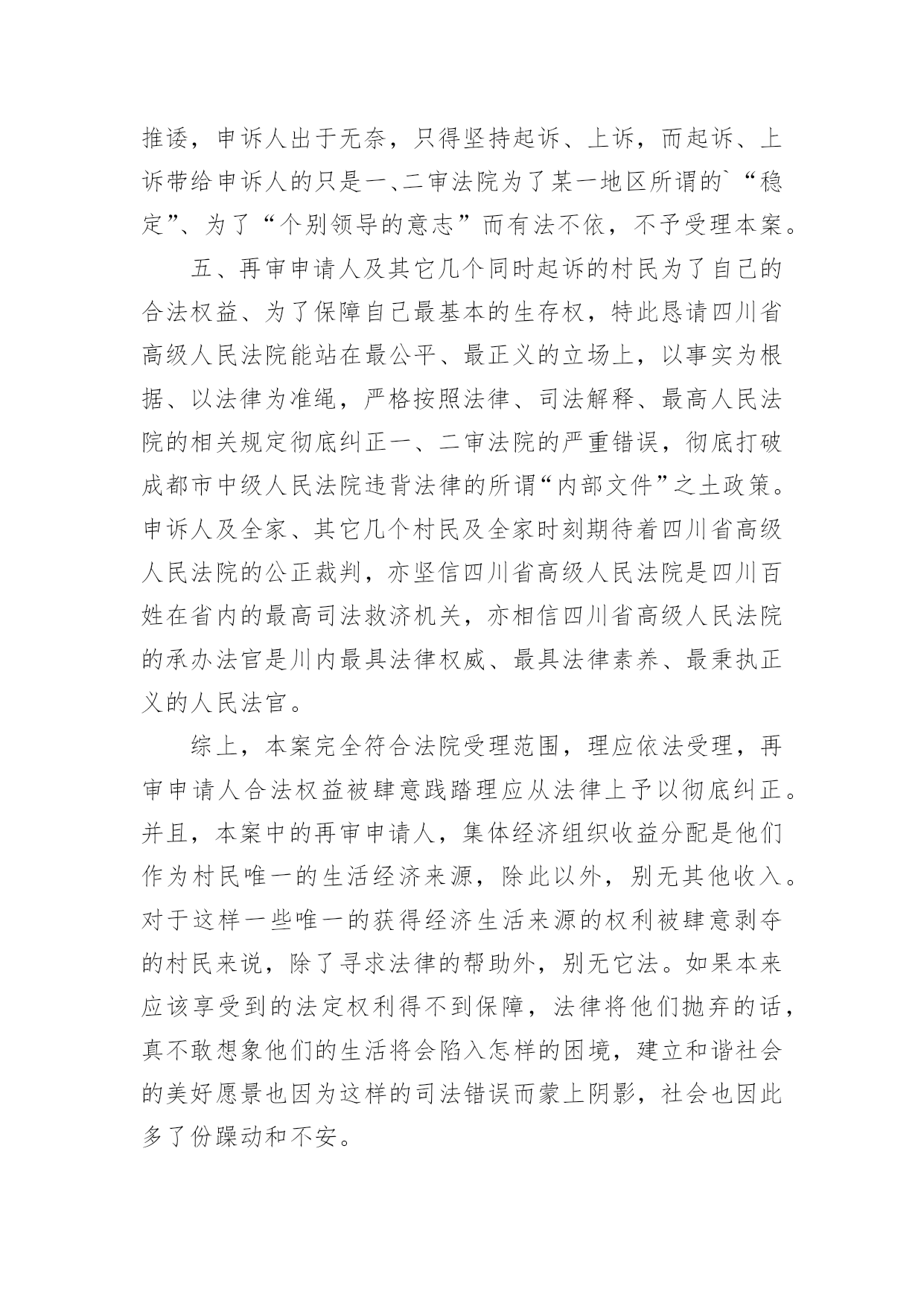 推诿，申诉人出于无奈，只得坚持起诉、上诉，而起诉、上诉带给申诉人的只是一、二审法院为了某一地区所谓的`“稳定”、为了“个别领导的意志”而有法不依，不予受理本案。

五、再审申请人及其它几个同时起诉的村民为了自己的合法权益、为了保障自己最基本的生存权，特此恳请四川省高级人民法院能站在最公平、最正义的立场上，以事实为根据、以法律为准绳，严格按照法律、司法解释、最高人民法院的相关规定彻底纠正一、二审法院的严重错误，彻底打破成都市中级人民法院违背法律的所谓“内部文件”之土政策。申诉人及全家、其它几个村民及全家时刻期待着四川省高级人民法院的公正裁判，亦坚信四川省高级人民法院是四川百姓在省内的最高司法救济机关，亦相信四川省高级人民法院的承办法官是川内最具法律权威、最具法律素养、最秉执正义的人民法官。

综上，本案完全符合法院受理范围，理应依法受理，再审申请人合法权益被肆意践踏理应从法律上予以彻底纠正。并且，本案中的再审申请人，集体经济组织收益分配是他们作为村民唯一的生活经济来源，除此以外，别无其他收入。对于这样一些唯一的获得经济生活来源的权利被肆意剥夺的村民来说，除了寻求法律的帮助外，别无它法。如果本来应该享受到的法定权利得不到保障，法律将他们抛弃的话，真不敢想象他们的生活将会陷入怎样的困境，建立和谐社会的美好愿景也因为这样的司法错误而蒙上阴影，社会也因此多了份躁动和不安。